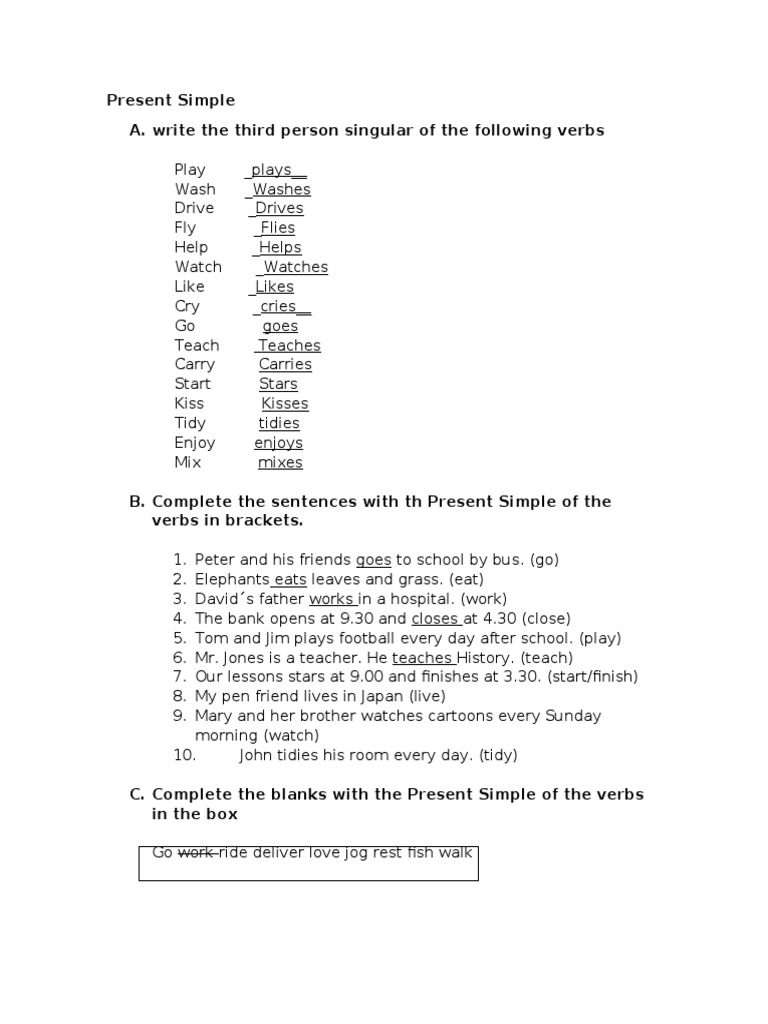 Present Simple

A. write the third person singular of the following verbs

Play _plays__
Wash _Washes
Drive _Drives
Fly _Flies
Help _Helps
Watch _Watches
Like _Likes
Cry _cries__
Go goes
Teach Teaches
Carry Carries
Start Stars
Kiss Kisses
Tidy tidies
Enjoy enjoys
Mix mixes

B. Complete the sentences with th Present Simple of the verbs in brackets.

1. Peter and his friends goes to school by bus. (go)
2. Elephants eats leaves and grass. (eat)
3. David´s father works in a hospital. (work)
4. The bank opens at 9.30 and closes at 4.30 (close)
5. Tom and Jim plays football every day after school. (play)
6. Mr. Jones is a teacher. He teaches History. (teach)
7. Our lessons stars at 9.00 and finishes at 3.30. (start/finish)
8. My pen friend lives in Japan (live)
9. Mary and her brother watches cartoons every Sunday morning (watch)
10. John tidies his room every day. (tidy)

C. Complete the blanks with the Present Simple of the verbs in the box

Go work ride deliver love jog rest fish walk